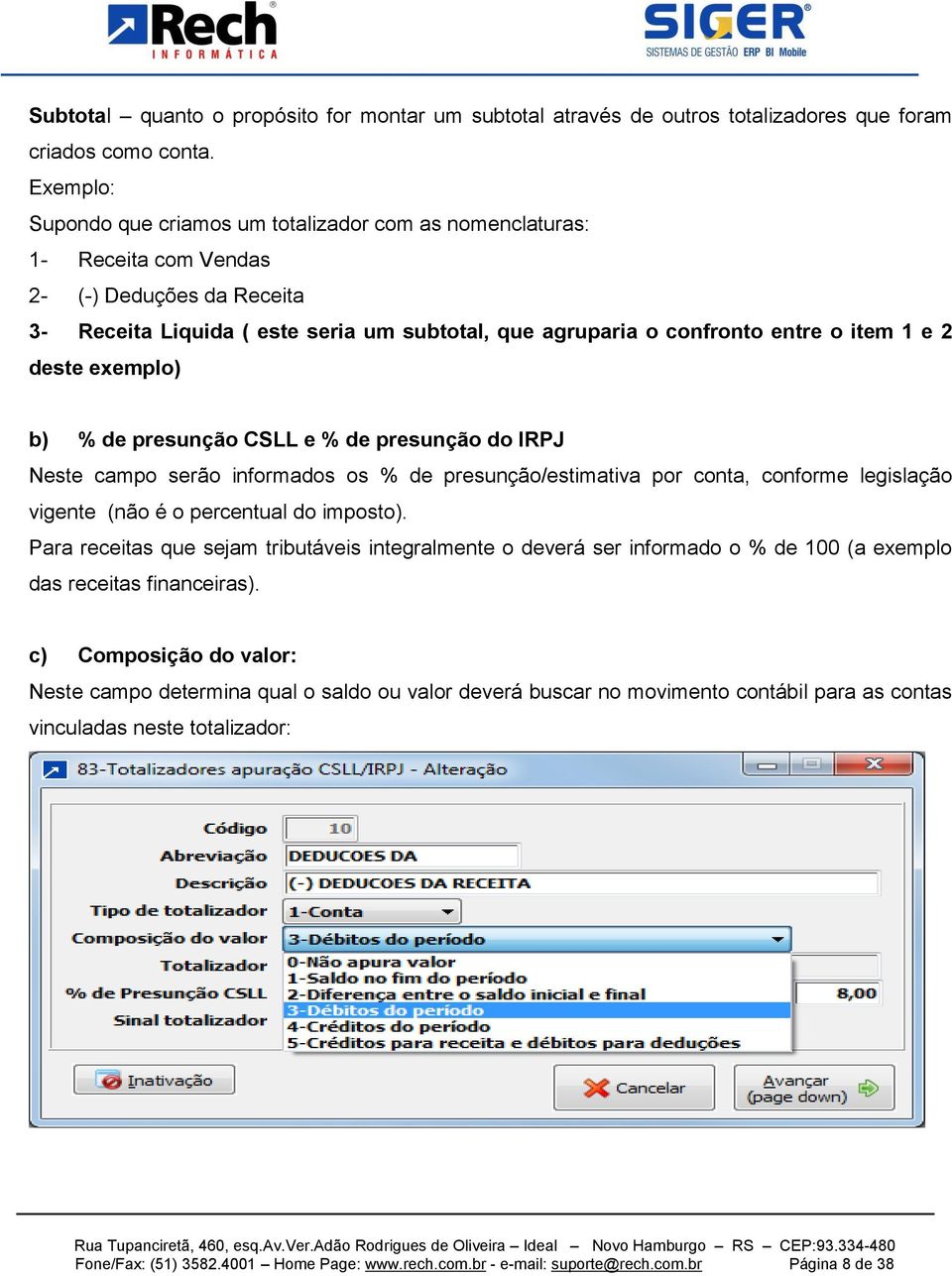 Rech INFORMÁTICA

SIGER SISTEMAS DE GESTÃO ERP BI Mobile

Subtotal – quanto o propósito for montar um subtotal através de outros totalizadores que foram criados como conta.
Exemplo:
Supondo que criamos um totalizador com as nomenclaturas:
1- Receita com Vendas
2- (-) Deduções da Receita
3- Receita Liquida ( este seria um subtotal, que agruparia o confronto entre o item 1 e 2 deste exemplo)

b) % de presunção CSLL e % de presunção do IRPJ
Neste campo serão informados os % de presunção/estimativa por conta, conforme legislação vigente (não é o percentual do imposto).
Para receitas que sejam tributáveis integralmente o deverá ser informado o % de 100 (a exemplo das receitas financeiras).

c) Composição do valor:
Neste campo determina qual o saldo ou valor deverá buscar no movimento contábil para as contas vinculadas neste totalizador:

83-Totalizadores apuração CSLL/IRPJ - Alteração

Código 10
Abreviação DEDUCOES DA
Descrição (-) DEDUCOES DA RECEITA
Tipo de totalizador 1-Conta
Composição do valor 3-Débitos do período
Totalizador
% de Presunção CSLL 8,00
Sinal totalizador
0-Não apura valor
1-Saldo no fim do período
2-Diferença entre o saldo inicial e final
3-Débitos do período
4-Créditos do período
5-Créditos para receita e débitos para deduções

Inativação
Cancelar
Avançar (page down)

Rua Tupanciretã, 460, esq.Av.Ver.Adão Rodrigues de Oliveira – Ideal – Novo Hamburgo – RS – CEP:93.334-480
Fone/Fax: (51) 3582.4001 – Home Page: www.rech.com.br - e-mail: suporte@rech.com.br Página 8 de 38